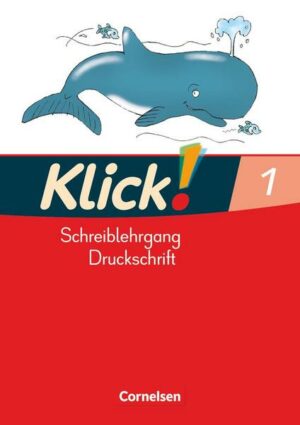 Klick! 1

Schreiblehrgang
Druckschrift

Cornelsen